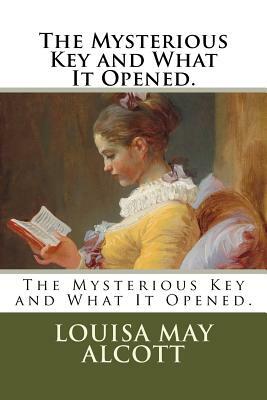 The Mysterious Key and What It Opened.

The Mysterious Key and What It Opened.

LOUISA MAY ALCOTT